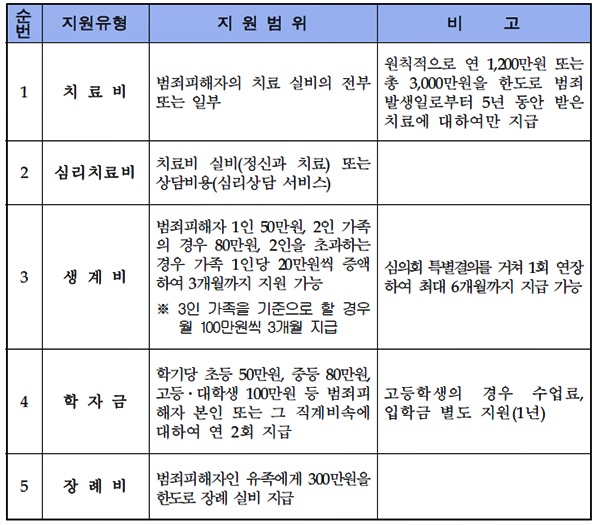 | 순번 | 지원유형 | 지 원 범 위 | 비 고 |
|---|---|---|---|
| 1 | 치 료 비 | 범죄피해자의 치료 실비의 전부 또는 일부 | 원칙적으로 연 1,200만원 또는 총 3,000만원을 한도로 범죄 발생일로부터 5년 동안 받은 치료에 대하여만 지급 |
| 2 | 심리치료비 | 치료비 실비(정신과 치료) 또는 상담비용(심리상담 서비스) | |
| 3 | 생 계 비 | 범죄피해자 1인 50만원, 2인 가족의 경우 80만원, 2인을 초과하는 경우 가족 1인당 20만원씩 증액하여 3개월까지 지원 가능 ※ 3인 가족을 기준으로 할 경우 월 100만원씩 3개월 지급 | 심의회 특별결의를 거쳐 1회 연장하여 최대 6개월까지 지급 가능 |
| 4 | 학 자 금 | 학기당 초등 50만원, 중등 80만원, 고등·대학생 100만원 등 범죄피해자 본인 또는 그 직계비속에 대하여 연 2회 지급 | 고등학생의 경우 수업료, 입학금 별도 지원(1년) |
| 5 | 장 례 비 | 범죄피해자인 유족에게 300만원을 한도로 장례 실비 지급 | |